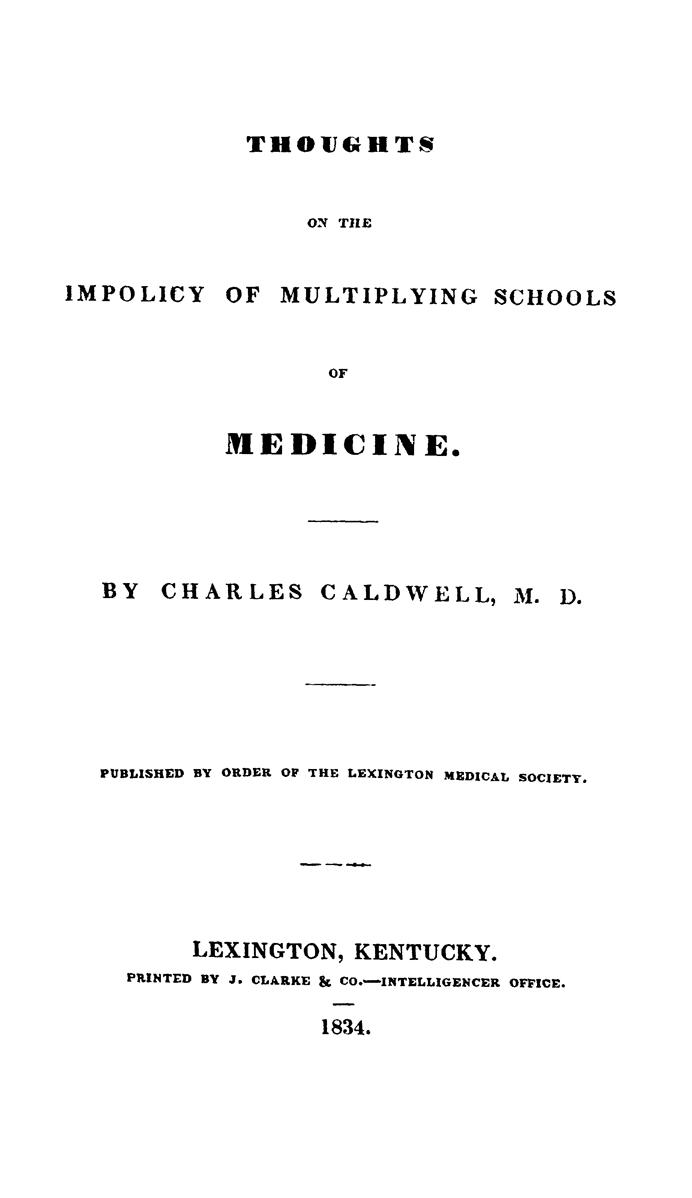 THOUGHTS

ON THE

IMPOLICY OF MULTIPLYING SCHOOLS

OF

MEDICINE.

BY CHARLES CALDWELL, M. D.

PUBLISHED BY ORDER OF THE LEXINGTON MEDICAL SOCIETY.

LEXINGTON, KENTUCKY.
PRINTED BY J. CLARKE & CO.—INTELLIGENCER OFFICE.

1834.